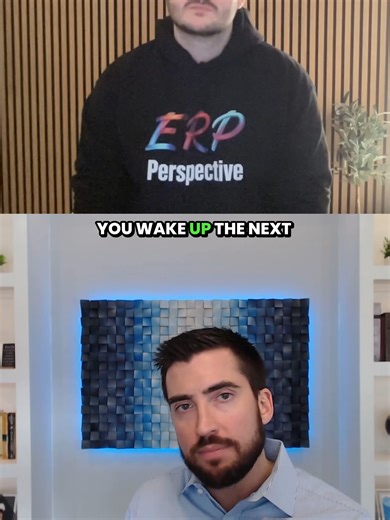 ERP
Perspective

YOU WAKE UP THE NEXT